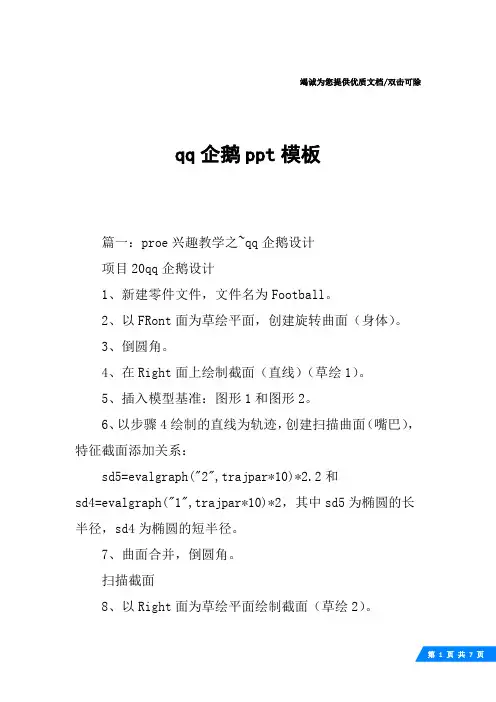 竭诚为您提供优质文档/双击可除

qq 企鹅 ppt 模板

篇一：proe 兴趣教学之~qq 企鹅设计

项目 20qq 企鹅设计

1、新建零件文件，文件名为 Football。

2、以 FRont 面为草绘平面，创建旋转曲面（身体）。

3、倒圆角。

4、在 Right 面上绘制截面（直线）（草绘 1）。

5、插入模型基准：图形 1 和图形 2。

6、以步骤 4 绘制的直线为轨迹，创建扫描曲面（嘴巴），特征截面添加关系：

sd5=evalgraph("2",trajpar*10)*2.2 和 sd4=evalgraph("1",trajpar*10)*2，其中 sd5 为椭圆的长半径，sd4 为椭圆的短半径。

7、曲面合并，倒圆角。

扫描截面

8、以 Right 面为草绘平面绘制截面（草绘 2）。

第 1 页 共 7 页